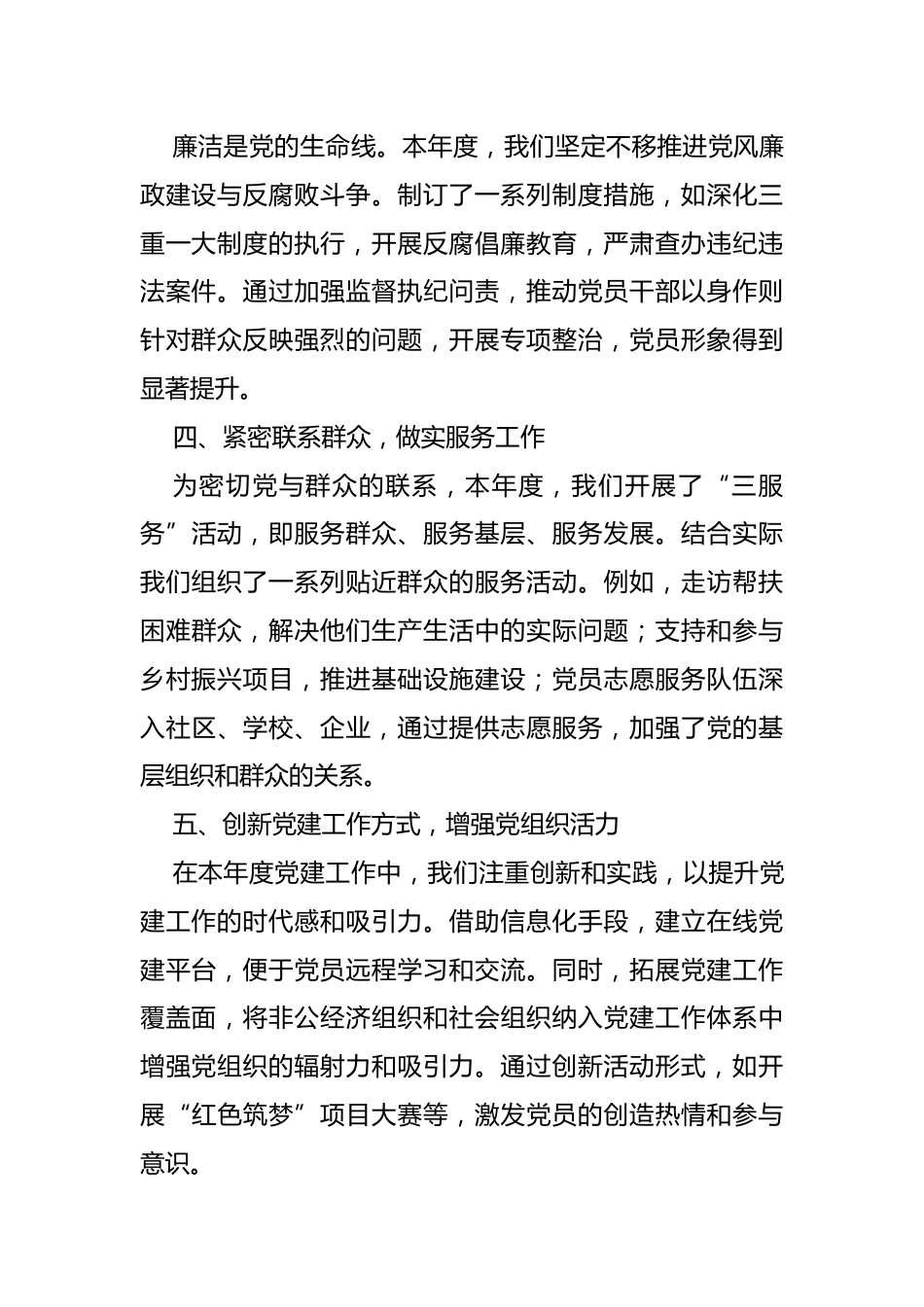 廉洁是党的生命线。本年度，我们坚定不移推进党风廉政建设与反腐败斗争。制订了一系列制度措施，如深化三重一大制度的执行，开展反腐倡廉教育，严肃查办违纪违法案件。通过加强监督执纪问责，推动党员干部以身作则针对群众反映强烈的问题，开展专项整治，党员形象得到显著提升。

四、紧密联系群众，做实服务工作

为密切党与群众的联系，本年度，我们开展了“三服务”活动，即服务群众、服务基层、服务发展。结合实际我们组织了一系列贴近群众的服务活动。例如，走访帮扶困难群众，解决他们生产生活中的实际问题；支持和参与乡村振兴项目，推进基础设施建设；党员志愿服务队伍深入社区、学校、企业，通过提供志愿服务，加强了党的基层组织和群众的关系。

五、创新党建工作方式，增强党组织活力

在本年度党建工作中，我们注重创新和实践，以提升党建工作的时代感和吸引力。借助信息化手段，建立在线党建平台，便于党员远程学习和交流。同时，拓展党建工作覆盖面，将非公经济组织和社会组织纳入党建工作体系中增强党组织的辐射力和吸引力。通过创新活动形式，如开展“红色筑梦”项目大赛等，激发党员的创造热情和参与意识。